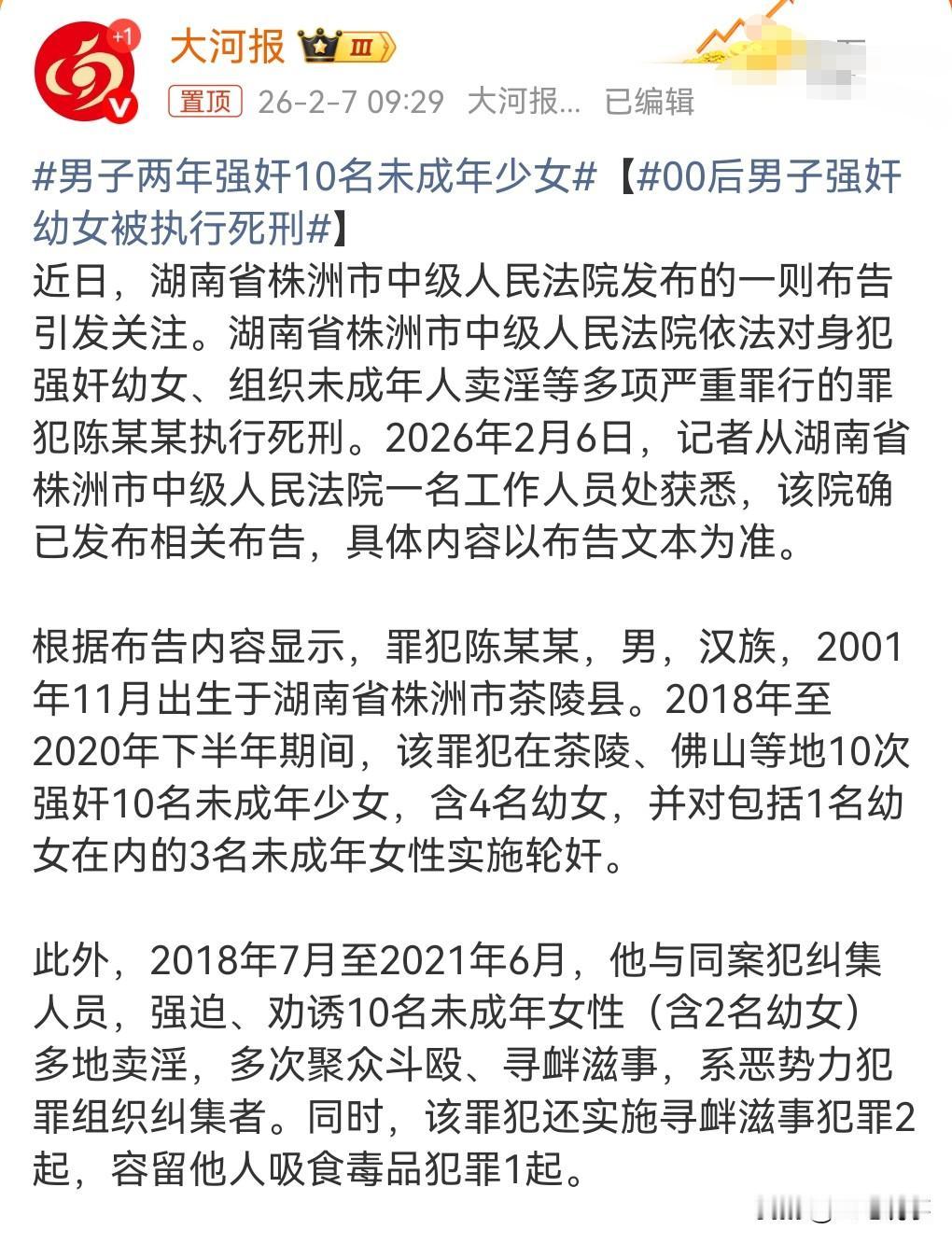 +1

大河报 Ⅲ

置顶 26-2-7 09:29 大河报... 已编辑

#男子两年强奸10名未成年少女#【#00后男子强奸幼女被执行死刑#】
近日，湖南省株洲市中级人民法院发布的一则布告引发关注。湖南省株洲市中级人民法院依法对身犯强奸幼女、组织未成年人卖淫等多项严重罪行的罪犯陈某某执行死刑。2026年2月6日，记者从湖南省株洲市中级人民法院一名工作人员处获悉，该院确已发布相关布告，具体内容以布告文本为准。

根据布告内容显示，罪犯陈某某，男，汉族，2001年11月出生于湖南省株洲市茶陵县。2018年至2020年下半年期间，该罪犯在茶陵、佛山等地10次强奸10名未成年少女，含4名幼女，并对包括1名幼女在内的3名未成年女性实施轮奸。

此外，2018年7月至2021年6月，他与同案犯纠集人员，强迫、劝诱10名未成年女性（含2名幼女）多地卖淫，多次聚众斗殴、寻衅滋事，系恶势力犯罪组织纠集者。同时，该罪犯还实施寻衅滋事犯罪2起，容留他人吸食毒品犯罪1起。